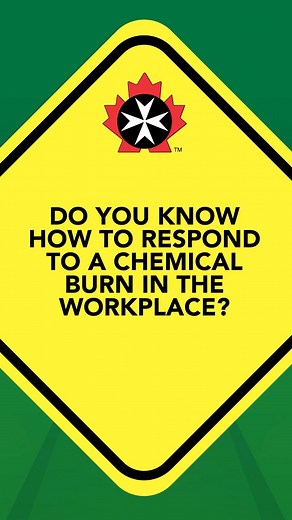 TM

DO YOU KNOW HOW TO RESPOND TO A CHEMICAL BURN IN THE WORKPLACE?